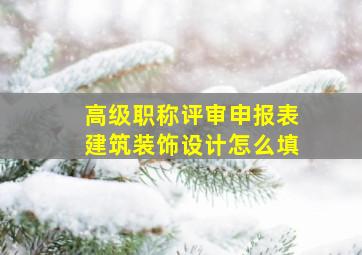 高级职称评审申报表
建筑装饰设计怎么填